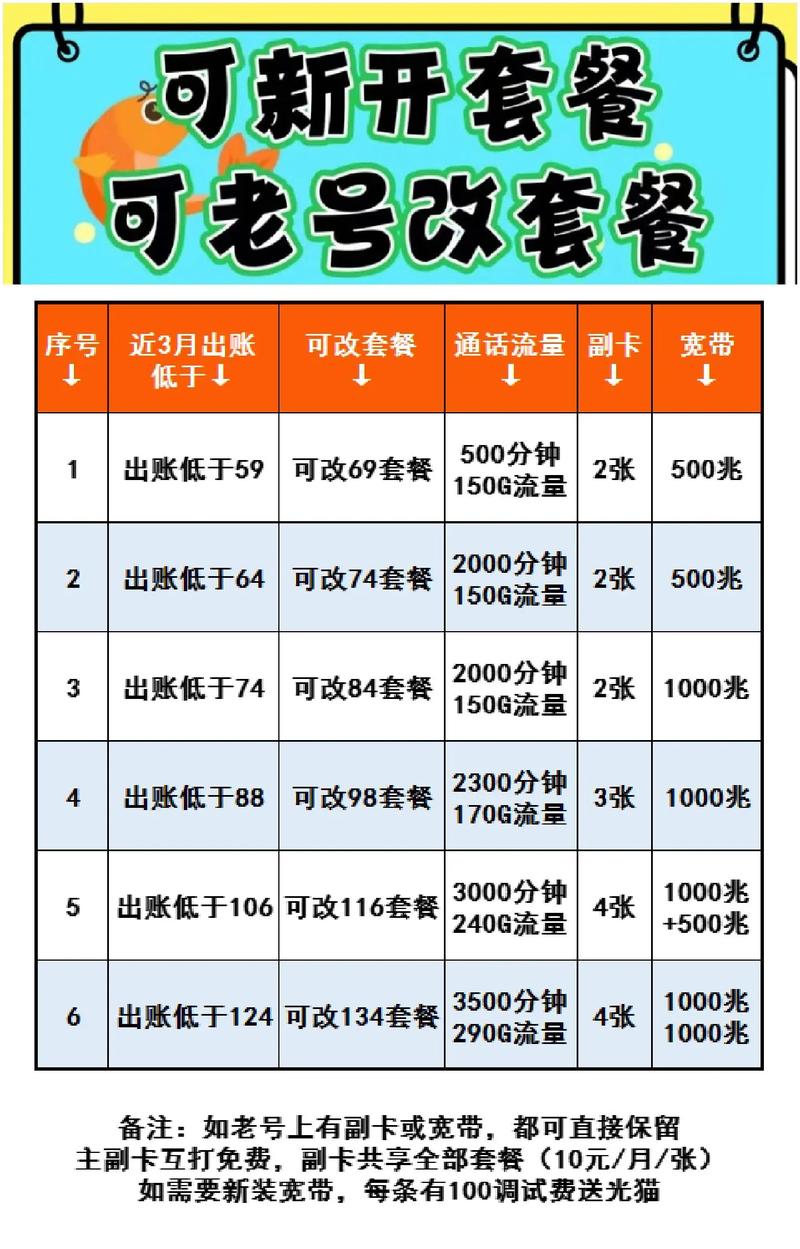 可新开套餐
可老号改套餐

| 序号 ↓ | 近3月出账低于↓ | 可改套餐 ↓ | 通话流量 ↓ | 副卡 ↓ | 宽带 ↓ |
|---|---|---|---|---|---|
| 1 | 出账低于59 | 可改69套餐 | 500分钟 150G流量 | 2张 | 500兆 |
| 2 | 出账低于64 | 可改74套餐 | 2000分钟 150G流量 | 2张 | 500兆 |
| 3 | 出账低于74 | 可改84套餐 | 2000分钟 150G流量 | 2张 | 1000兆 |
| 4 | 出账低于88 | 可改98套餐 | 2300分钟 170G流量 | 3张 | 1000兆 |
| 5 | 出账低于106 | 可改116套餐 | 3000分钟 240G流量 | 4张 | 1000兆 +500兆 |
| 6 | 出账低于124 | 可改134套餐 | 3500分钟 290G流量 | 4张 | 1000兆 1000兆 |

备注：如老号上有副卡或宽带，都可直接保留
主副卡互打免费，副卡共享全部套餐（10元/月/张）
如需要新装宽带，每条有100调试费送光猫